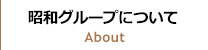 昭和グループについて
About